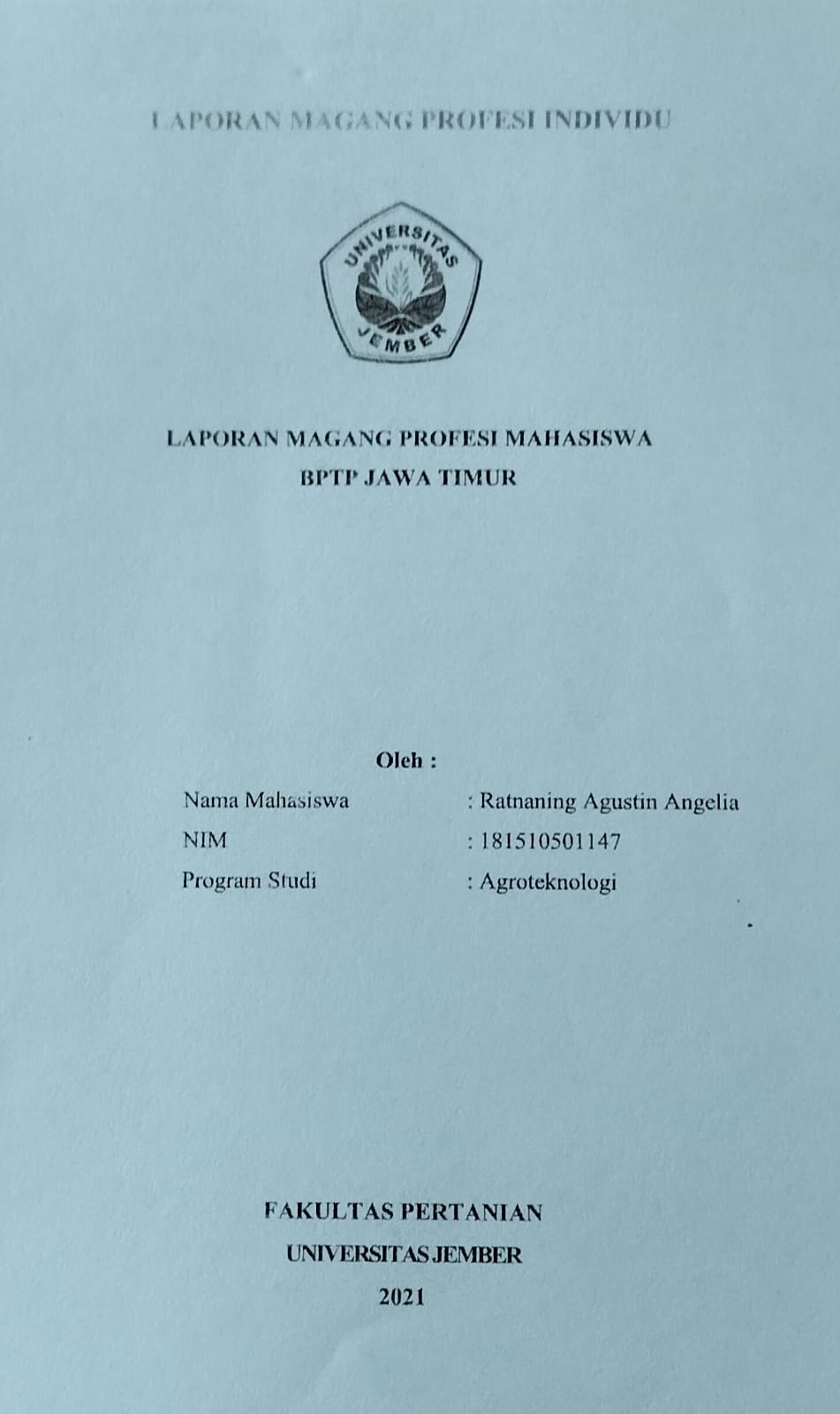 LAPORAN MAGANG PROFESI INDIVIDU

UNIVERSITAS
JEMBER

LAPORAN MAGANG PROFESI MAHASISWA
BPTP JAWA TIMUR

Oleh :
Nama Mahasiswa : Ratnaning Agustin Angelia
NIM : 181510501147
Program Studi : Agroteknologi

FAKULTAS PERTANIAN
UNIVERSITAS JEMBER
2021